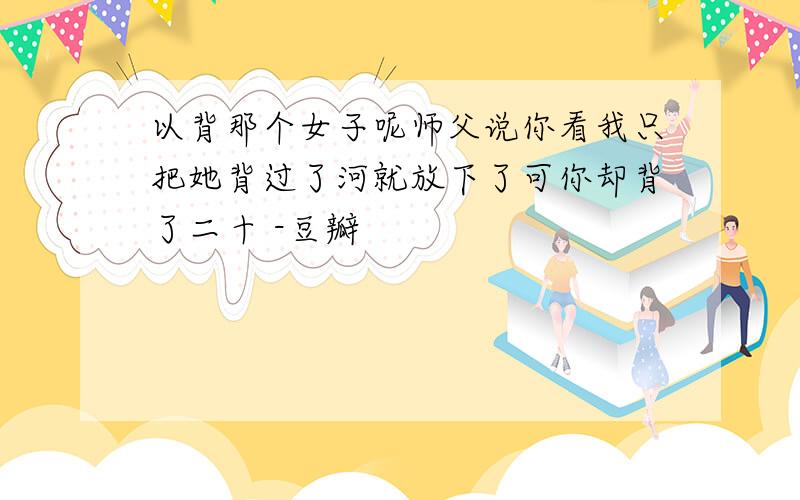 以背那个女子呢师父说你看我只把她背过了河就放下了可你却背了二十 -豆瓣